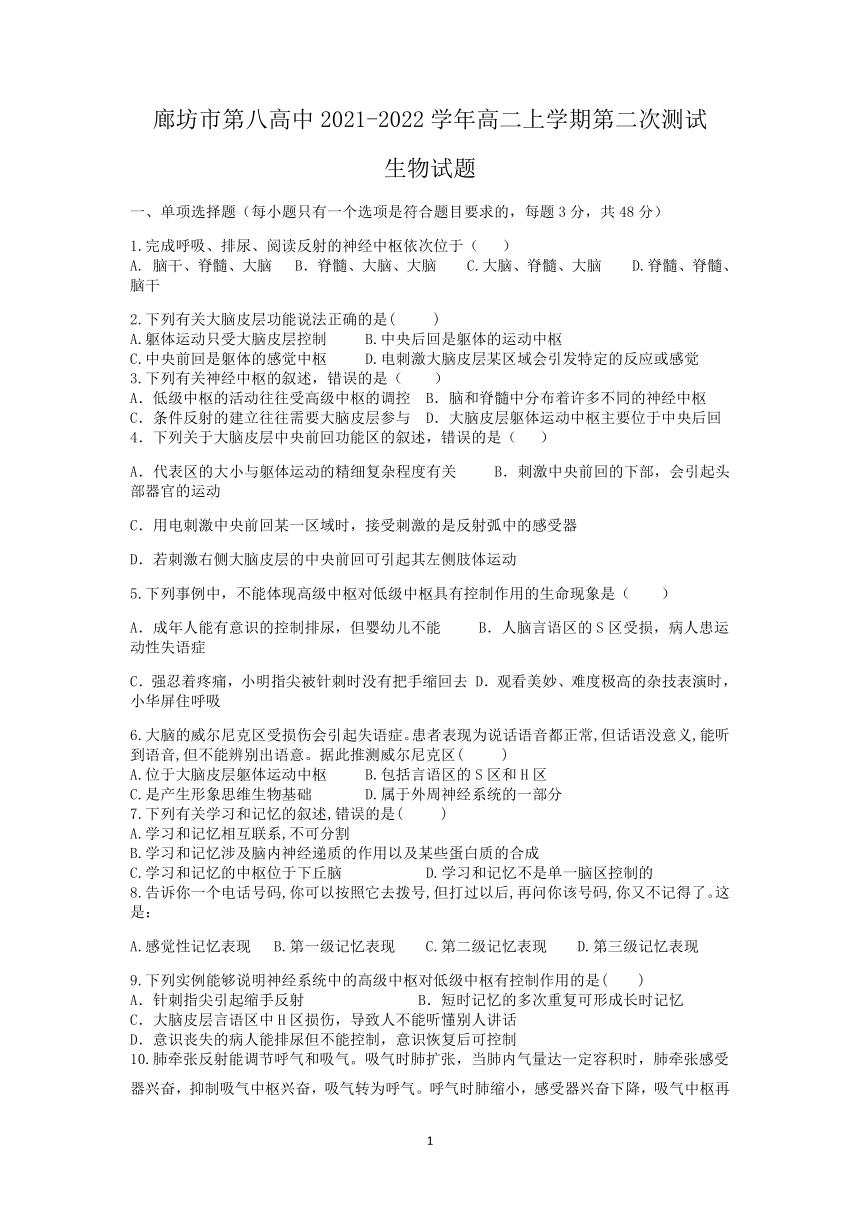 廊坊市第八高中 2021-2022 学年高二上学期第二次测试

生物试题

一、单项选择题（每小题只有一个选项是符合题目要求的，每题 3 分，共 48 分）

1.完成呼吸、排尿、阅读反射的神经中枢依次位于（    ）
A. 脑干、脊髓、大脑    B. 脊髓、大脑、大脑    C.大脑、脊髓、大脑    D.脊髓、脊髓、脑干

2.下列有关大脑皮层功能说法正确的是(    )
A.躯体运动只受大脑皮层控制    B.中央后回是躯体的运动中枢
C.中央前回是躯体的感觉中枢    D.电刺激大脑皮层某区域会引发特定的反应或感觉
3.下列有关神经中枢的叙述，错误的是（    ）
A. 低级中枢的活动往往受高级中枢的调控    B. 脑和脊髓中分布着许多不同的神经中枢
C. 条件反射的建立往往需要大脑皮层参与    D. 大脑皮层躯体运动中枢主要位于中央后回
4. 下列关于大脑皮层中央前回功能区的叙述，错误的是（    ）

A. 代表区的大小与躯体运动的精细复杂程度有关    B. 刺激中央前回的下部，会引起头部器官的运动

C. 用电刺激中央前回某一区域时，接受刺激的是反射弧中的感受器

D. 若刺激右侧大脑皮层的中央前回可引起其左侧肢体运动

5.下列事例中，不能体现高级中枢对低级中枢具有控制作用的生命现象是（    ）

A. 成年人能有意识的控制排尿，但婴幼儿不能    B. 人脑言语区的 S 区受损，病人患运动性失语症

C. 强忍着疼痛，小明指尖被针刺时没有把手缩回去 D. 观看美妙、难度极高的杂技表演时，小华屏住呼吸

6.大脑的威尔尼克区受损伤会引起失语症。患者表现为说话语音都正常,但话语没意义,能听到语音,但不能辨别出语意。据此推测威尔尼克区(    )
A.位于大脑皮层躯体运动中枢    B.包括言语区的 S 区和 H 区
C.是产生形象思维生物基础    D.属于外周神经系统的一部分
7.下列有关学习和记忆的叙述,错误的是(    )
A.学习和记忆相互联系,不可分割
B.学习和记忆涉及脑内神经递质的作用以及某些蛋白质的合成
C.学习和记忆的中枢位于下丘脑    D.学习和记忆不是单一脑区控制的
8.告诉你一个电话号码,你可以按照它去拨号,但打过以后,再问你该号码,你又不记得了。这是:

A.感觉性记忆表现    B.第一级记忆表现    C.第二级记忆表现    D.第三级记忆表现

9.下列实例能够说明神经系统中的高级中枢对低级中枢有控制作用的是(    )
A. 针刺指尖引起缩手反射    B. 短时记忆的多次重复可形成长时记忆
C. 大脑皮层言语区中 H 区损伤，导致人不能听懂别人讲话
D. 意识丧失的病人能排尿但不能控制，意识恢复后可控制
10.肺牵张反射能调节呼气和吸气。吸气时肺扩张，当肺内气量达一定容积时，肺牵张感受器兴奋，抑制吸气中枢兴奋，吸气转为呼气。呼气时肺缩小，感受器兴奋下降，吸气中枢再

1